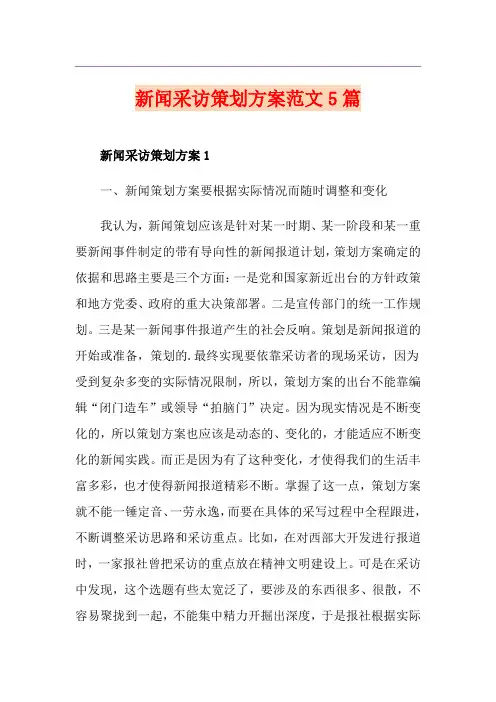 新闻采访策划方案范文5篇

新闻采访策划方案1

一、新闻策划方案要根据实际情况而随时调整和变化

我认为，新闻策划应该是针对某一时期、某一阶段和某一重要新闻事件制定的带有导向性的新闻报道计划，策划方案确定的依据和思路主要是三个方面：一是党和国家新近出台的方针政策和地方党委、政府的重大决策部署。二是宣传部门的统一工作规划。三是某一新闻事件报道产生的社会反响。策划是新闻报道的开始或准备，策划的.最终实现要依靠采访者的现场采访，因为受到复杂多变的实际情况限制，所以，策划方案的出台不能靠编辑“闭门造车”或领导“拍脑门”决定。因为现实情况是不断变化的，所以策划方案也应该是动态的、变化的，才能适应不断变化的新闻实践。而正是因为有了这种变化，才使得我们的生活丰富多彩，也才使得新闻报道精彩不断。掌握了这一点，策划方案就不能一锤定音、一劳永逸，而要在具体的采写过程中全程跟进，不断调整采访思路和采访重点。比如，在对西部大开发进行报道时，一家报社曾把采访的重点放在精神文明建设上。可是在采访中发现，这个选题有些太宽泛了，要涉及的东西很多、很散，不容易聚拢到一起，不能集中精力开掘出深度，于是报社根据实际